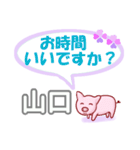 お時間
いいですか？

山口